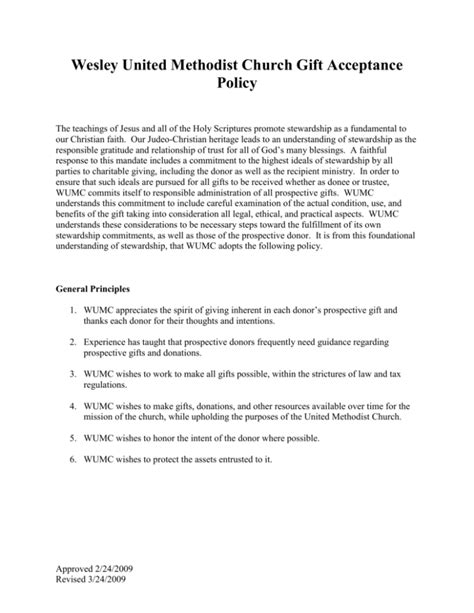 Wesley United Methodist Church Gift Acceptance Policy

The teachings of Jesus and all of the Holy Scriptures promote stewardship as a fundamental to our Christian faith. Our Judeo-Christian heritage leads to an understanding of stewardship as the responsible gratitude and relationship of trust for all of God's many blessings. A faithful response to this mandate includes a commitment to the highest ideals of stewardship by all parties to charitable giving, including the donor as well as the recipient ministry. In order to ensure that such ideals are pursued for all gifts to be received whether as donee or trustee, WUMC commits itself to responsible administration of all prospective gifts. WUMC understands this commitment to include careful examination of the actual condition, use, and benefits of the gift taking into consideration all legal, ethical, and practical aspects. WUMC understands these considerations to be necessary steps toward the fulfillment of its own stewardship commitments, as well as those of the prospective donor. It is from this foundational understanding of stewardship, that WUMC adopts the following policy.

General Principles

1. WUMC appreciates the spirit of giving inherent in each donor's prospective gift and thanks each donor for their thoughts and intentions.

2. Experience has taught that prospective donors frequently need guidance regarding prospective gifts and donations.

3. WUMC wishes to work to make all gifts possible, within the strictures of law and tax regulations.

4. WUMC wishes to make gifts, donations, and other resources available over time for the mission of the church, while upholding the purposes of the United Methodist Church.

5. WUMC wishes to honor the intent of the donor where possible.

6. WUMC wishes to protect the assets entrusted to it.

Approved 2/24/2009
Revised 3/24/2009